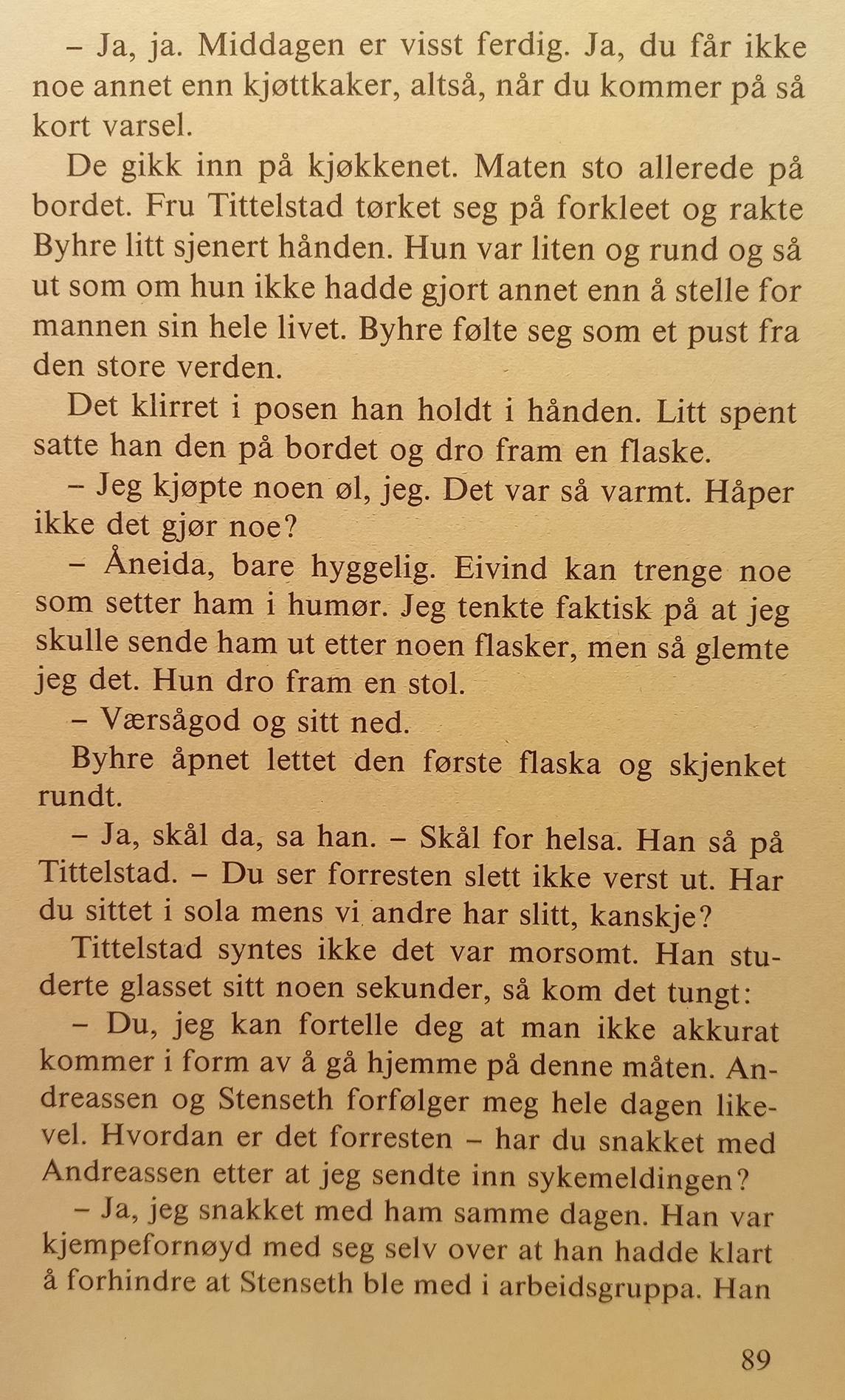 – Ja, ja. Middagen er visst ferdig. Ja, du får ikke noe annet enn kjøttkaker, altså, når du kommer på så kort varsel.

De gikk inn på kjøkkenet. Maten sto allerede på bordet. Fru Tittelstad tørket seg på forkleet og rakte Byhre litt sjenert hånden. Hun var liten og rund og så ut som om hun ikke hadde gjort annet enn å stelle for mannen sin hele livet. Byhre følte seg som et pust fra den store verden.

Det klirret i posen han holdt i hånden. Litt spent satte han den på bordet og dro fram en flaske.

– Jeg kjøpte noen øl, jeg. Det var så varmt. Håper ikke det gjør noe?

– Åneida, bare hyggelig. Eivind kan trenge noe som setter ham i humør. Jeg tenkte faktisk på at jeg skulle sende ham ut etter noen flasker, men så glemte jeg det. Hun dro fram en stol.

– Værsågod og sitt ned.

Byhre åpnet lettet den første flaska og skjenket rundt.

– Ja, skål da, sa han. – Skål for helsa. Han så på Tittelstad. – Du ser forresten slett ikke verst ut. Har du sittet i sola mens vi andre har slitt, kanskje?

Tittelstad syntes ikke det var morsomt. Han studerte glasset sitt noen sekunder, så kom det tungt:

– Du, jeg kan fortelle deg at man ikke akkurat kommer i form av å gå hjemme på denne måten. Andreassen og Stenseth forfølger meg hele dagen likevel. Hvordan er det forresten – har du snakket med Andreassen etter at jeg sendte inn sykemeldingen?

– Ja, jeg snakket med ham samme dagen. Han var kjempefornøyd med seg selv over at han hadde klart å forhindre at Stenseth ble med i arbeidsgruppa. Han

89